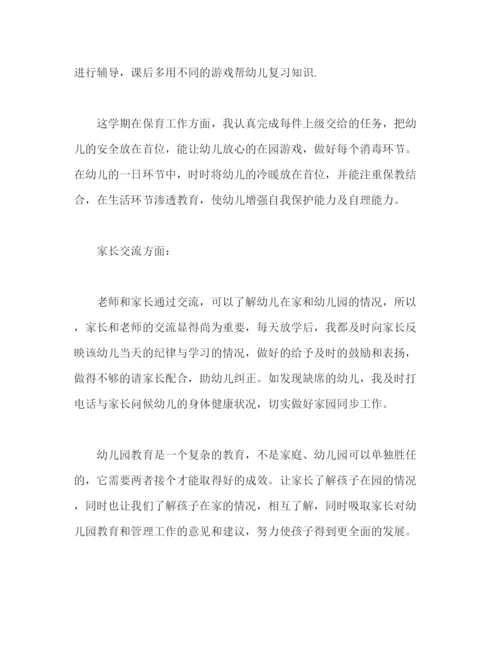 进行辅导，课后多用不同的游戏帮幼儿复习知识.

这学期在保育工作方面，我认真完成每件上级交给的任务，把幼儿的安全放在首位，能让幼儿放心的在园游戏，做好每个消毒环节。在幼儿的一日环节中，时时将幼儿的冷暖放在首位，并能注重保教结合，在生活环节渗透教育，使幼儿增强自我保护能力及自理能力。

家长交流方面：

老师和家长通过交流，可以了解幼儿在家和幼儿园的情况，所以，家长和老师的交流显得尚为重要，每天放学后，我都及时向家长反映该幼儿当天的纪律与学习的情况，做好的给予及时的鼓励和表扬，做得不够的请家长配合，助幼儿纠正。如发现缺席的幼儿，我及时打电话与家长问候幼儿的身体健康状况，切实做好家园同步工作。

幼儿园教育是一个复杂的教育，不是家庭、幼儿园可以单独胜任的，它需要两者接个才能取得好的成效。让家长了解孩子在园的情况，同时也让我们了解孩子在家的情况，相互了解，同时吸取家长对幼儿园教育和管理工作的意见和建议，努力使孩子得到更全面的发展。